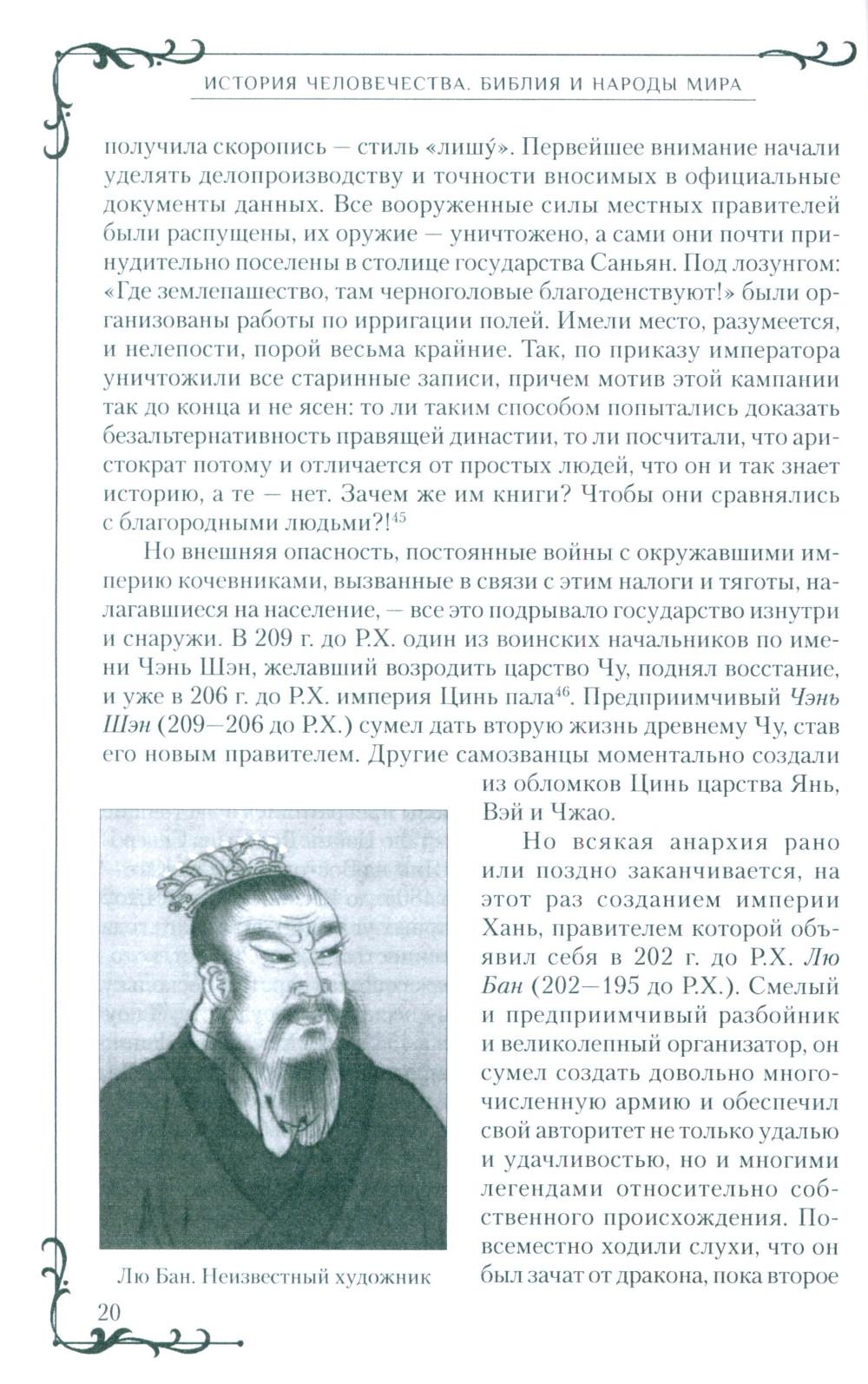 ИСТОРИЯ ЧЕЛОВЕЧЕСТВА. БИБЛИЯ И НАРОДЫ МИРА

получила скоропись — стиль «лишу́». Первейшее внимание начали уделять делопроизводству и точности вносимых в официальные документы данных. Все вооруженные силы местных правителей были распущены, их оружие — уничтожено, а сами они почти принудительно поселены в столице государства Саньян. Под лозунгом: «Где землепашество, там черноголовые благоденствуют!» были организованы работы по ирригации полей. Имели место, разумеется, и нелепости, порой весьма крайние. Так, по приказу императора уничтожили все старинные записи, причем мотив этой кампании так до конца и не ясен: то ли таким способом попытались доказать безальтернативность правящей династии, то ли посчитали, что аристократ потому и отличается от простых людей, что он и так знает историю, а те — нет. Зачем же им книги? Чтобы они сравнялись с благородными людьми?!$^{45}$

Но внешняя опасность, постоянные войны с окружавшими империю кочевниками, вызванные в связи с этим налоги и тяготы, налагавшиеся на население, — все это подрывало государство изнутри и снаружи. В 209 г. до Р.Х. один из воинских начальников по имени Чэнь Шэн, желавший возродить царство Чу, поднял восстание, и уже в 206 г. до Р.Х. империя Цинь пала$^{46}$. Предприимчивый Чэнь Шэн (209—206 до Р.Х.) сумел дать вторую жизнь древнему Чу, став его новым правителем. Другие самозванцы моментально создали из обломков Цинь царства Янь, Вэй и Чжао.

Но всякая анархия рано или поздно заканчивается, на этот раз созданием империи Хань, правителем которой объявил себя в 202 г. до Р.Х. Лю Бан (202—195 до Р.Х.). Смелый и предприимчивый разбойник и великолепный организатор, он сумел создать довольно многочисленную армию и обеспечил свой авторитет не только удалью и удачливостью, но и многими легендами относительно собственного происхождения. Повсеместно ходили слухи, что он был зачат от дракона, пока второе

Лю Бан. Неизвестный художник

20